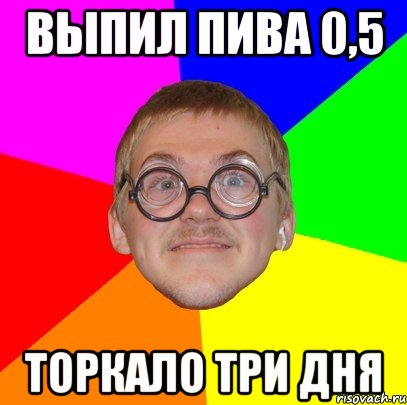 ВЫПИЛ ПИВА 0,5

ТОРКАЛО ТРИ ДНЯ

risovach.ru